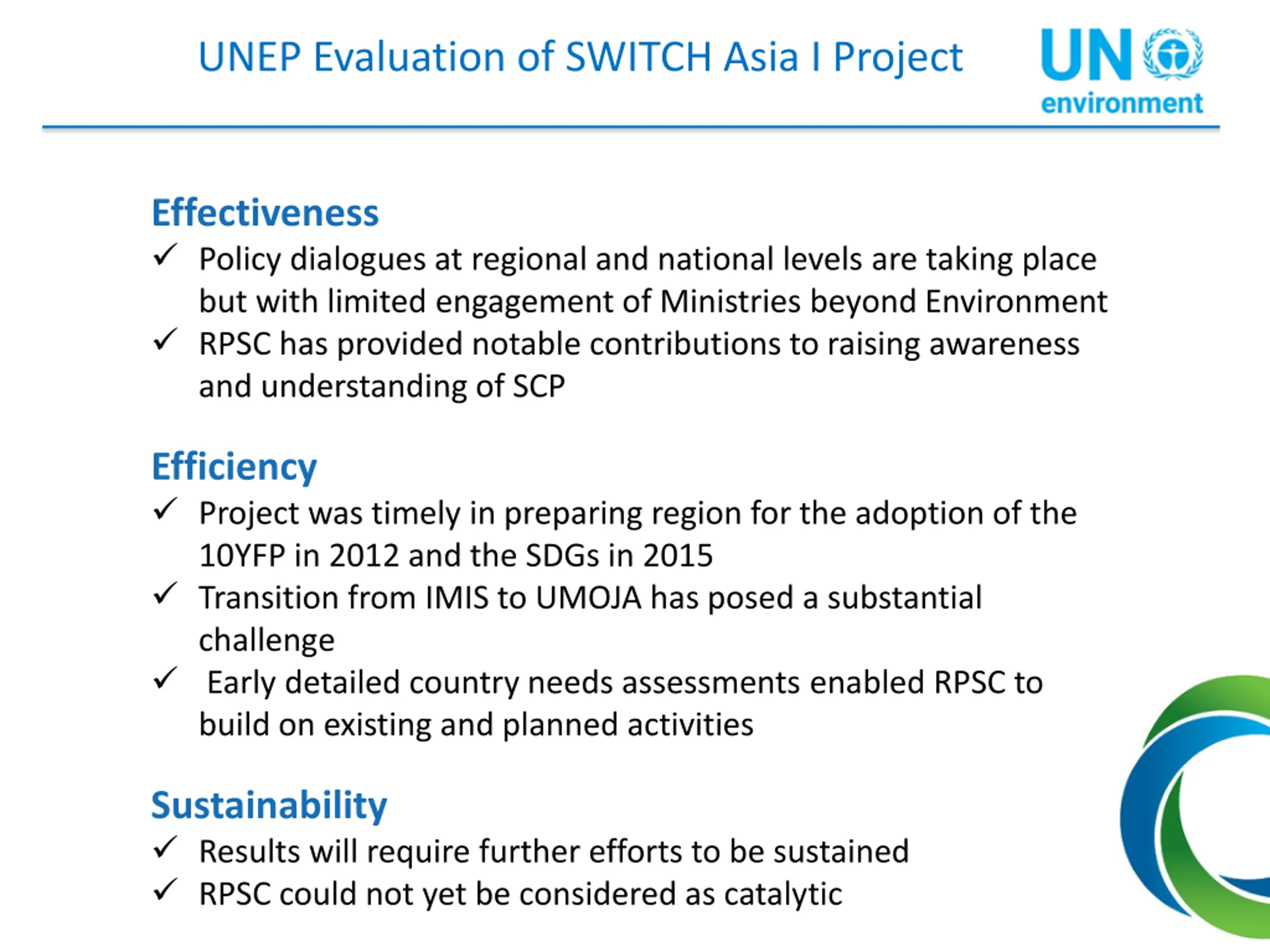 UNEP Evaluation of SWITCH Asia I Project

UN environment

Effectiveness

✓ Policy dialogues at regional and national levels are taking place but with limited engagement of Ministries beyond Environment

✓ RPSC has provided notable contributions to raising awareness and understanding of SCP

Efficiency

✓ Project was timely in preparing region for the adoption of the 10YFP in 2012 and the SDGs in 2015

✓ Transition from IMIS to UMOJA has posed a substantial challenge

✓ Early detailed country needs assessments enabled RPSC to build on existing and planned activities

Sustainability

✓ Results will require further efforts to be sustained

✓ RPSC could not yet be considered as catalytic